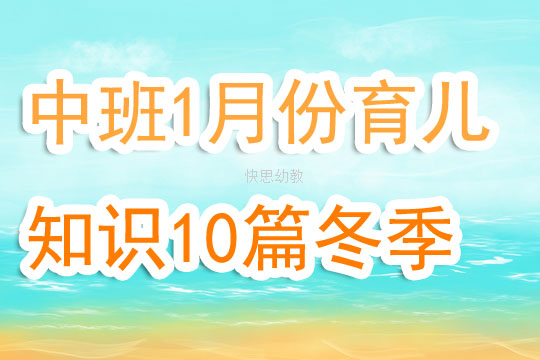 中班1月份育儿

快思幼教

知识10篇冬季